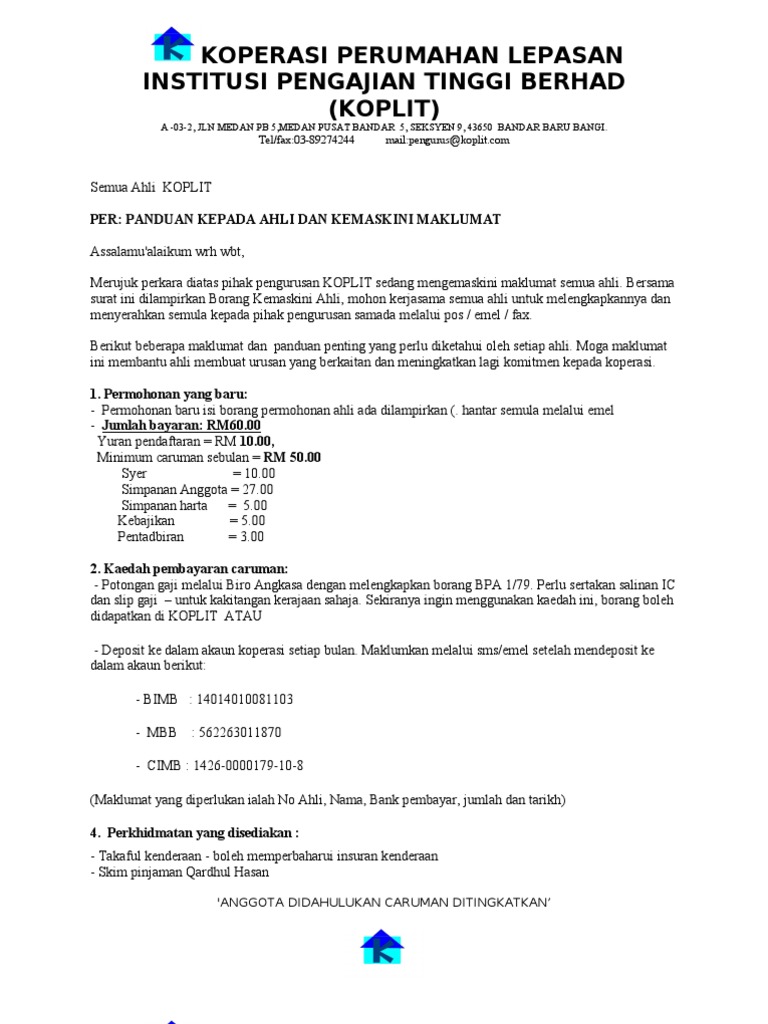 KOPERASI PERUMAHAN LEPASAN INSTITUSI PENGAJIAN TINGGI BERHAD (KOPLIT)
A -03-2, JLN MEDAN PB 5,MEDAN PUSAT BANDAR 5, SEKSYEN 9, 43650 BANDAR BARU BANGI.
Tel/fax:03-89274244 mail:pengurus@koplit.com

Semua Ahli KOPLIT

PER: PANDUAN KEPADA AHLI DAN KEMASKINI MAKLUMAT

Assalamu'alaikum wrh wbt,

Merujuk perkara diatas pihak pengurusan KOPLIT sedang mengemaskini maklumat semua ahli. Bersama surat ini dilampirkan Borang Kemaskini Ahli, mohon kerjasama semua ahli untuk melengkapkannya dan menyerahkan semula kepada pihak pengurusan samada melalui pos / emel / fax.

Berikut beberapa maklumat dan panduan penting yang perlu diketahui oleh setiap ahli. Moga maklumat ini membantu ahli membuat urusan yang berkaitan dan meningkatkan lagi komitmen kepada koperasi.

1. Permohonan yang baru:
- Permohonan baru isi borang permohonan ahli ada dilampirkan (. hantar semula melalui emel
- Jumlah bayaran: RM60.00
Yuran pendaftaran = RM 10.00,
Minimum caruman sebulan = RM 50.00
Syer = 10.00
Simpanan Anggota = 27.00
Simpanan harta = 5.00
Kebajikan = 5.00
Pentadbiran = 3.00

2. Kaedah pembayaran caruman:
- Potongan gaji melalui Biro Angkasa dengan melengkapkan borang BPA 1/79. Perlu sertakan salinan IC dan slip gaji – untuk kakitangan kerajaan sahaja. Sekiranya ingin menggunakan kaedah ini, borang boleh didapatkan di KOPLIT ATAU

- Deposit ke dalam akaun koperasi setiap bulan. Maklumkan melalui sms/emel setelah mendeposit ke dalam akaun berikut:

- BIMB : 14014010081103

- MBB : 562263011870

- CIMB : 1426-0000179-10-8

(Maklumat yang diperlukan ialah No Ahli, Nama, Bank pembayar, jumlah dan tarikh)

4. Perkhidmatan yang disediakan :
- Takaful kenderaan - boleh memperbaharui insuran kenderaan
- Skim pinjaman Qardhul Hasan

'ANGGOTA DIDAHULUKAN CARUMAN DITINGKATKAN'